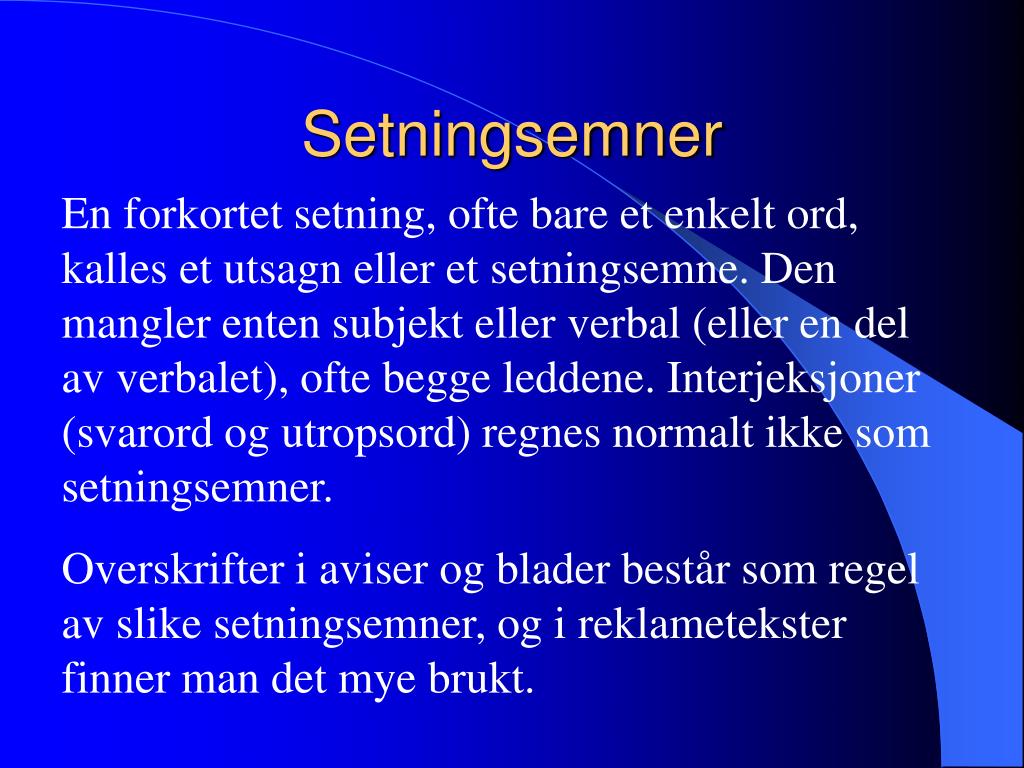 Setningsemner

En forkortet setning, ofte bare et enkelt ord, kalles et utsagn eller et setningsemne. Den mangler enten subjekt eller verbal (eller en del av verbalet), ofte begge leddene. Interjeksjoner (svarord og utropsord) regnes normalt ikke som setningsemner.

Overskrifter i aviser og blader består som regel av slike setningsemner, og i reklametekster finner man det mye brukt.